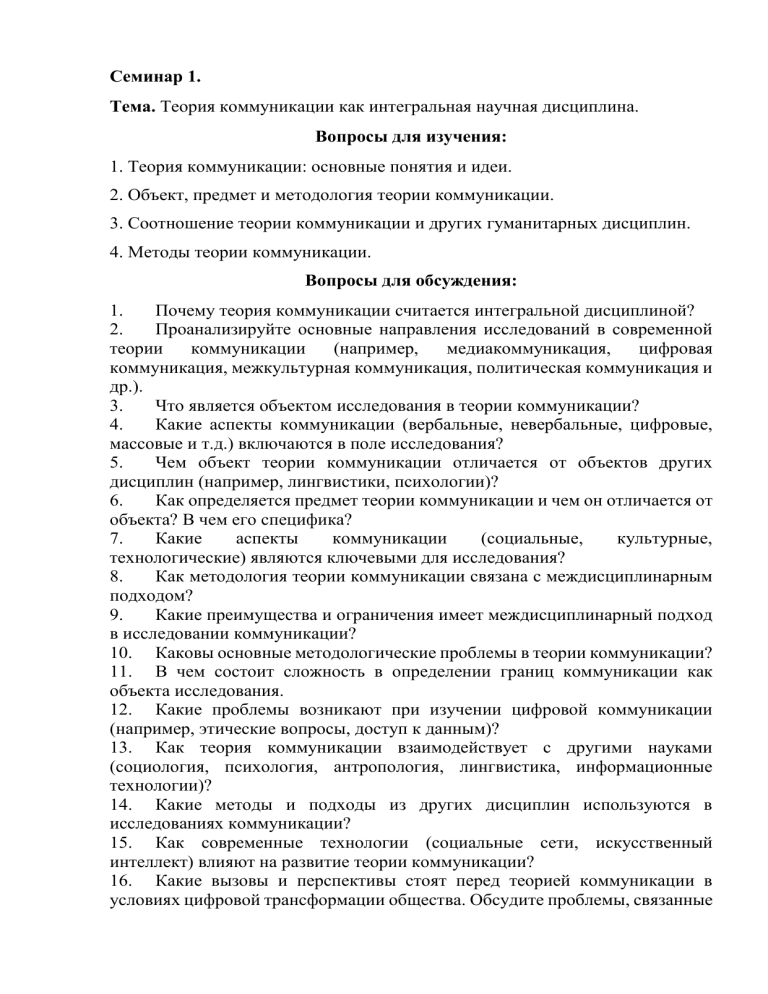 Семинар 1.

Тема. Теория коммуникации как интегральная научная дисциплина.

Вопросы для изучения:

1. Теория коммуникации: основные понятия и идеи.

2. Объект, предмет и методология теории коммуникации.

3. Соотношение теории коммуникации и других гуманитарных дисциплин.

4. Методы теории коммуникации.

Вопросы для обсуждения:

1. Почему теория коммуникации считается интегральной дисциплиной?
2. Проанализируйте основные направления исследований в современной теории коммуникации (например, медиакоммуникация, цифровая коммуникация, межкультурная коммуникация, политическая коммуникация и др.).
3. Что является объектом исследования в теории коммуникации?
4. Какие аспекты коммуникации (вербальные, невербальные, цифровые, массовые и т.д.) включаются в поле исследования?
5. Чем объект теории коммуникации отличается от объектов других дисциплин (например, лингвистики, психологии)?
6. Как определяется предмет теории коммуникации и чем он отличается от объекта? В чем его специфика?
7. Какие аспекты коммуникации (социальные, культурные, технологические) являются ключевыми для исследования?
8. Как методология теории коммуникации связана с междисциплинарным подходом?
9. Какие преимущества и ограничения имеет междисциплинарный подход в исследовании коммуникации?
10. Каковы основные методологические проблемы в теории коммуникации?
11. В чем состоит сложность в определении границ коммуникации как объекта исследования.
12. Какие проблемы возникают при изучении цифровой коммуникации (например, этические вопросы, доступ к данным)?
13. Как теория коммуникации взаимодействует с другими науками (социология, психология, антропология, лингвистика, информационные технологии)?
14. Какие методы и подходы из других дисциплин используются в исследованиях коммуникации?
15. Как современные технологии (социальные сети, искусственный интеллект) влияют на развитие теории коммуникации?
16. Какие вызовы и перспективы стоят перед теорией коммуникации в условиях цифровой трансформации общества. Обсудите проблемы, связанные